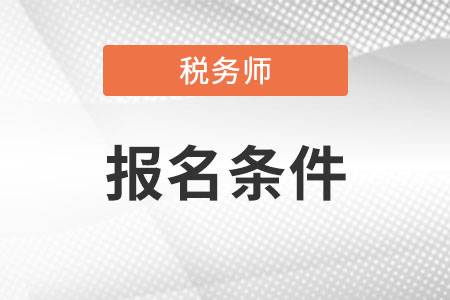 税务师

报名条件